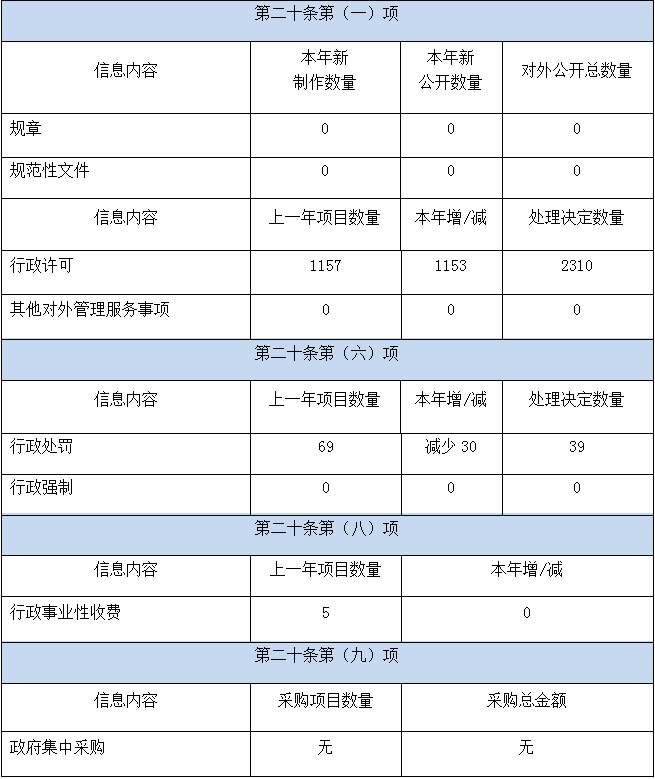 | 第二十条第（一）项 | | | |
|---|---|---|---|
| 信息内容 | 本年新制作数量 | 本年新公开数量 | 对外公开总数量 |
| 规章 | 0 | 0 | 0 |
| 规范性文件 | 0 | 0 | 0 |
| 信息内容 | 上一年项目数量 | 本年增/减 | 处理决定数量 |
| 行政许可 | 1157 | 1153 | 2310 |
| 其他对外管理服务事项 | 0 | 0 | 0 |
| 第二十条第（六）项 | | | |
| 信息内容 | 上一年项目数量 | 本年增/减 | 处理决定数量 |
| 行政处罚 | 69 | 减少 30 | 39 |
| 行政强制 | 0 | 0 | 0 |
| 第二十条第（八）项 | | | |
| 信息内容 | 上一年项目数量 | 本年增/减 | |
| 行政事业性收费 | 5 | 0 | |
| 第二十条第（九）项 | | | |
| 信息内容 | 采购项目数量 | 采购总金额 | |
| 政府集中采购 | 无 | 无 | |